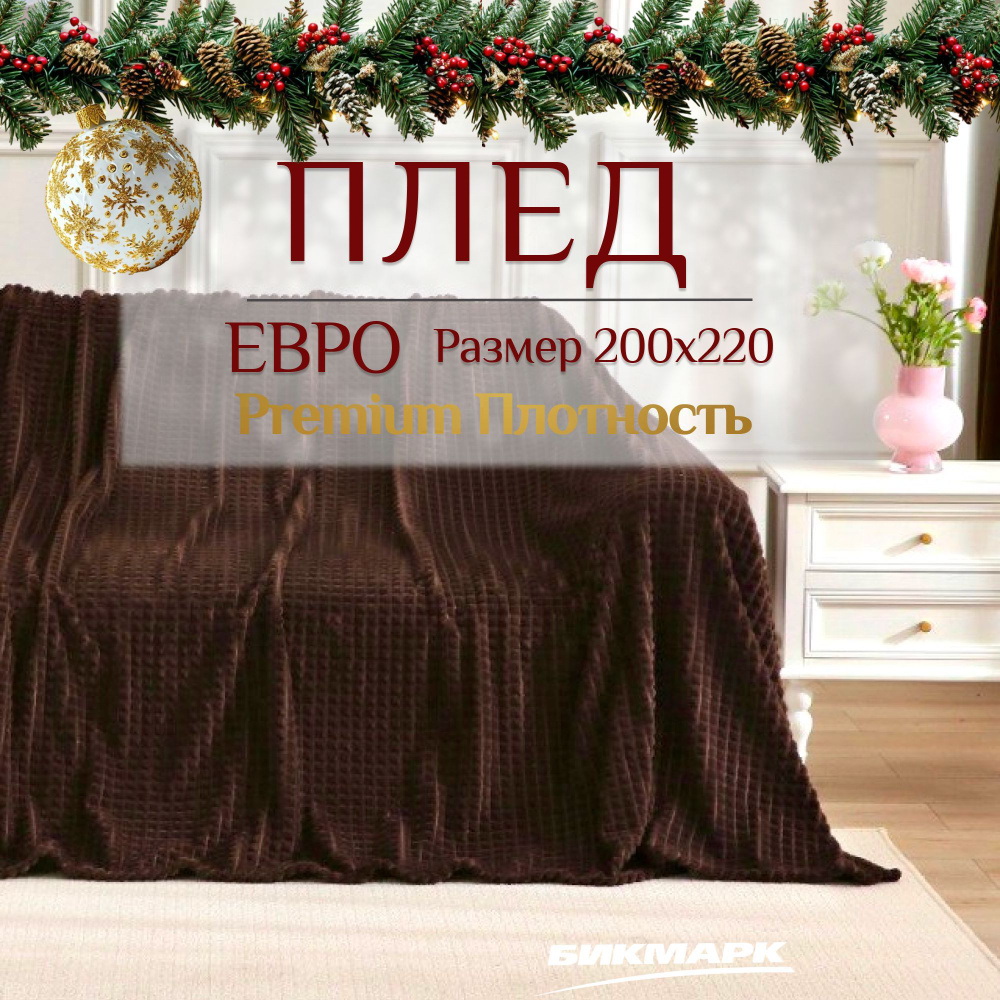 ПЛЕД

ЕВРО Размер 200х220

Premium Плотность

БИКМАРК